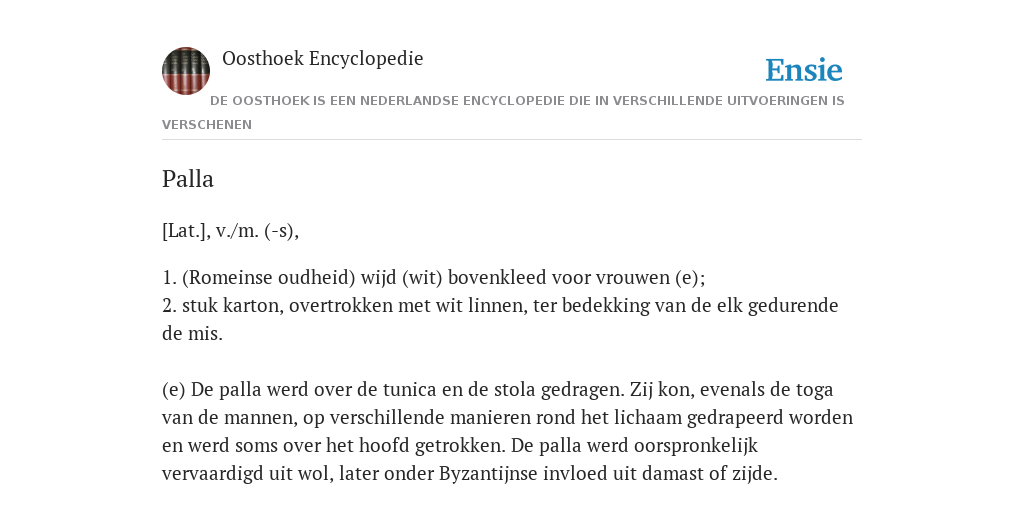 Oosthoek Encyclopedie

Ensie

DE OOSTHOEK IS EEN NEDERLANDSE ENCYCLOPEDIE DIE IN VERSCHILLENDE UITVOERINGEN IS VERSCHENEN

Palla

[Lat.], v./m. (-s),

1. (Romeinse oudheid) wijd (wit) bovenkleed voor vrouwen (e);
2. stuk karton, overtrokken met wit linnen, ter bedekking van de elk gedurende de mis.

(e) De palla werd over de tunica en de stola gedragen. Zij kon, evenals de toga van de mannen, op verschillende manieren rond het lichaam gedrapeerd worden en werd soms over het hoofd getrokken. De palla werd oorspronkelijk vervaardigd uit wol, later onder Byzantijnse invloed uit damast of zijde.